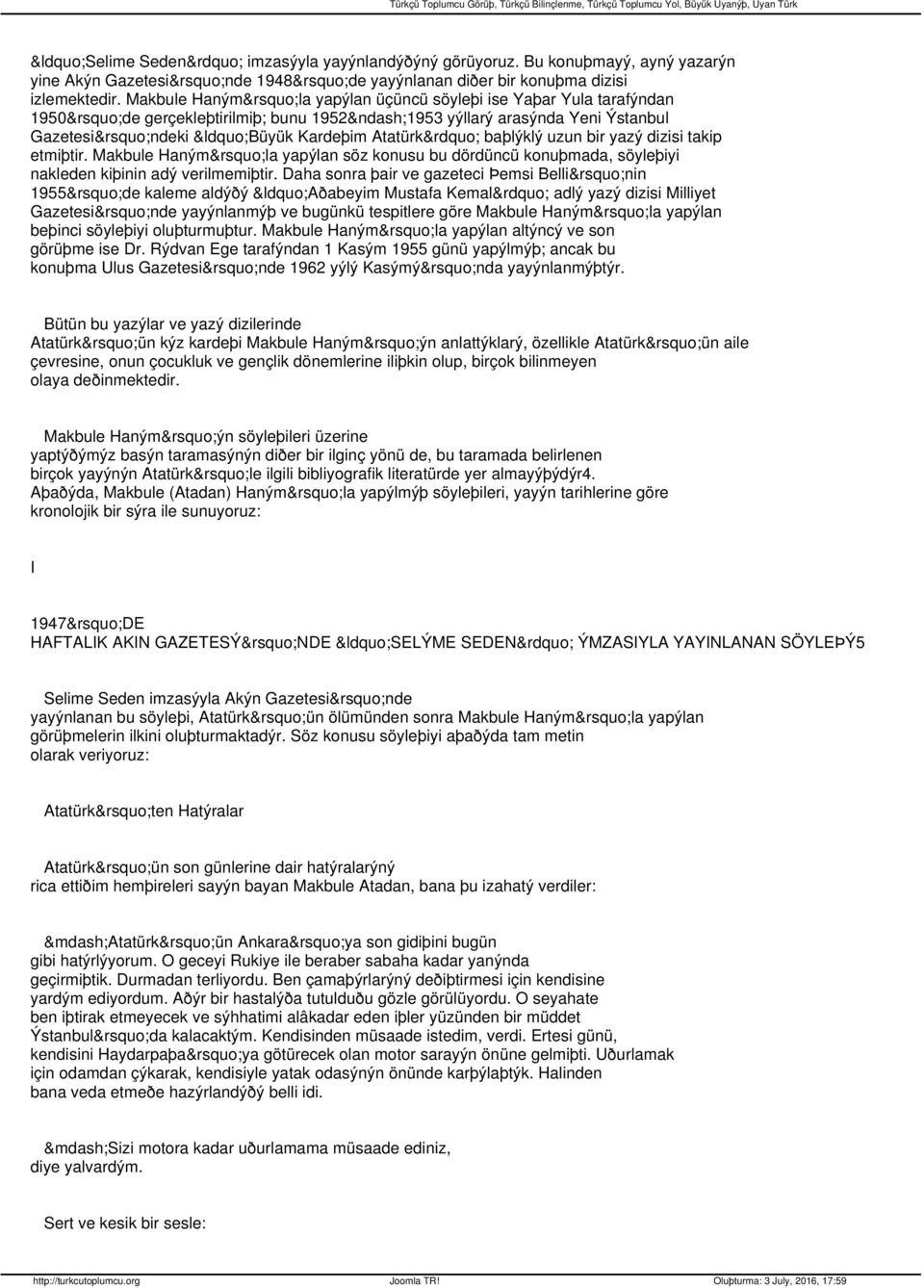 Türkçü Toplumcu Görüþ, Türkçü Bilinçlenme, Türkçü Toplumcu Yol, Büyük Uyanýþ, Uyan Türk

&ldquo;Selime Seden&rdquo; imzasýyla yayýnlandýðýný görüyoruz. Bu konuþmayý, ayný yazarýn yine Akýn Gazetesi&rsquo;nde 1948&rsquo;de yayýnlanan diðer bir konuþma dizisi izlemektedir. Makbule Haným&rsquo;la yapýlan üçüncü söyleþi ise Yaþar Yula tarafýndan 1950&rsquo;de gerçekleþtirilmiþ; bunu 1952&ndash;1953 yýllarý arasýnda Yeni Ýstanbul Gazetesi&rsquo;ndeki &ldquo;Büyük Kardeþim Atatürk&rdquo; baþlýklý uzun bir yazý dizisi takip etmiþtir. Makbule Haným&rsquo;la yapýlan söz konusu bu dördüncü konuþmada, söyleþiyi nakleden kiþinin adý verilmemiþtir. Daha sonra þair ve gazeteci Þemsi Belli&rsquo;nin 1955&rsquo;de kaleme aldýðý &ldquo;Aðabeyim Mustafa Kemal&rdquo; adlý yazý dizisi Milliyet Gazetesi&rsquo;nde yayýnlanmýþ ve bugünkü tespitlere göre Makbule Haným&rsquo;la yapýlan beþinci söyleþiyi oluþturmuþtur. Makbule Haným&rsquo;la yapýlan altýncý ve son görüþme ise Dr. Rýdvan Ege tarafýndan 1 Kasým 1955 günü yapýlmýþ; ancak bu konuþma Ulus Gazetesi&rsquo;nde 1962 yýlý Kasýmý&rsquo;nda yayýnlanmýþtýr.

Bütün bu yazýlar ve yazý dizilerinde Atatürk&rsquo;ün kýz kardeþi Makbule Haným&rsquo;ýn anlattýklarý, özellikle Atatürk&rsquo;ün aile çevresine, onun çocukluk ve gençlik dönemlerine iliþkin olup, birçok bilinmeyen olaya deðinmektedir.

Makbule Haným&rsquo;ýn söyleþileri üzerine yaptýðýmýz basýn taramasýnýn diðer bir ilginç yönü de, bu taramada belirlenen birçok yayýnýn Atatürk&rsquo;le ilgili bibliyografik literatürde yer almayýþýdýr4. Aþaðýda, Makbule (Atadan) Haným&rsquo;la yapýlmýþ söyleþileri, yayýn tarihlerine göre kronolojik bir sýra ile sunuyoruz:

I

1947&rsquo;DE
HAFTALIK AKIN GAZETESÝ&rsquo;NDE &ldquo;SELÝME SEDEN&rdquo; ÝMZASIYLA YAYINLANAN SÖYLEÞÝ5

Selime Seden imzasýyla Akýn Gazetesi&rsquo;nde yayýnlanan bu söyleþi, Atatürk&rsquo;ün ölümünden sonra Makbule Haným&rsquo;la yapýlan görüþmelerin ilkini oluþturmaktadýr. Söz konusu söyleþiyi aþaðýda tam metin olarak veriyoruz:

Atatürk&rsquo;ten Hatýralar

Atatürk&rsquo;ün son günlerine dair hatýralarýný rica ettiðim hemþireleri sayýn bayan Makbule Atadan, bana þu izahatý verdiler:

&mdash;Atatürk&rsquo;ün Ankara&rsquo;ya son gidiþini bugün gibi hatýrlýyorum. O geceyi Rukiye ile beraber sabaha kadar yanýnda geçirmiþtik. Durmadan terliyordu. Ben çamaþýrlarýný deðiþtirmesi için kendisine yardým ediyordum. Aðýr bir hastalýða tutulduðu gözle görülüyordu. O seyahate ben iþtirak etmeyecek ve sýhhatimi alâkadar eden iþler yüzünden bir müddet Ýstanbul&rsquo;da kalacaktým. Kendisinden müsaade istedim, verdi. Ertesi günü, kendisini Haydarpaþa&rsquo;ya götürecek olan motor sarayýn önüne gelmiþti. Uðurlamak için odamdan çýkarak, kendisiyle yatak odasýnýn önünde karþýlaþtýk. Halinden bana veda etmeðe hazýrlandýðý belli idi.

&mdash;Sizi motora kadar uðurlamama müsaade ediniz, diye yalvardým.

Sert ve kesik bir sesle:

http://turkcutoplumcu.org Joomla TR! Oluþturma: 3 July, 2016, 17:59